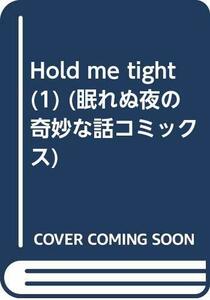 Hold me tight (1) (眠れぬ夜の奇妙な話コミックス)

COVER COMING SOON